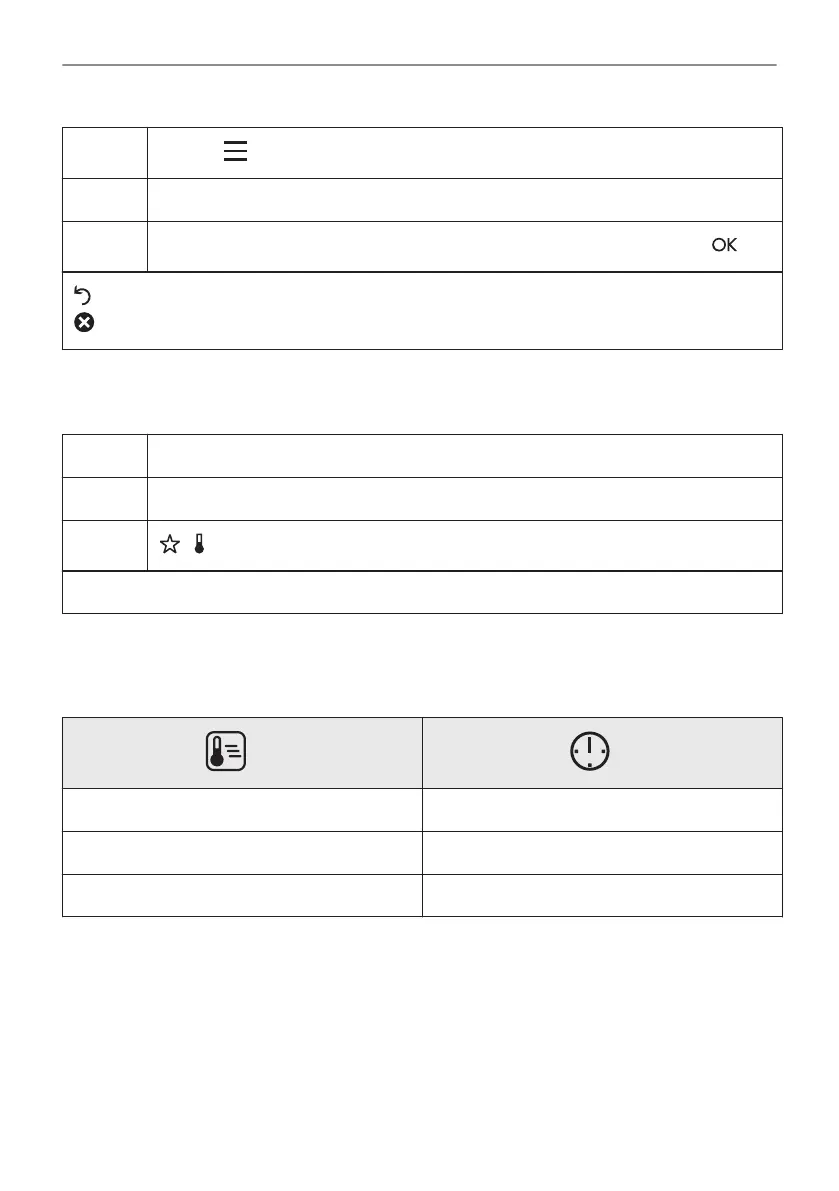 OK